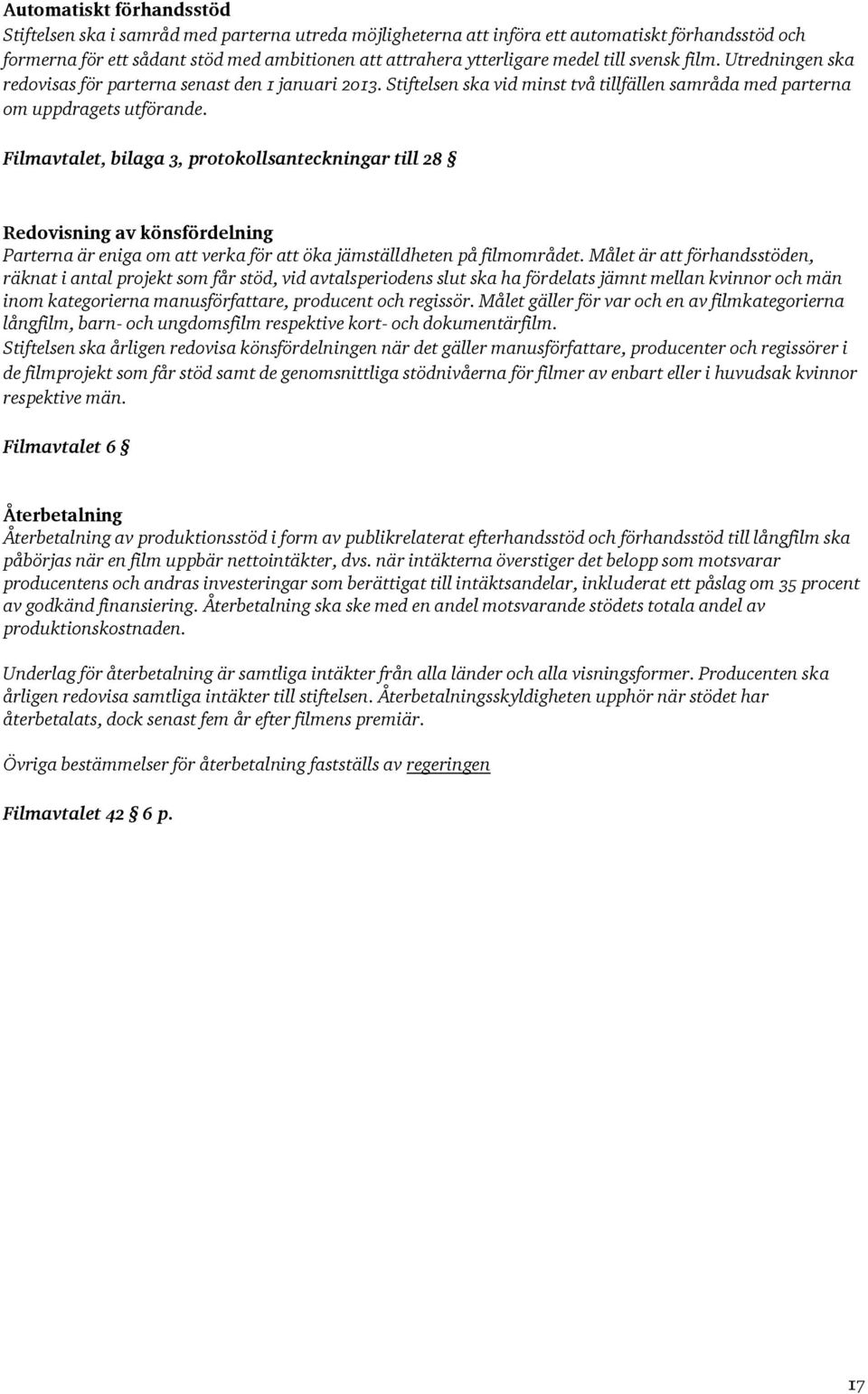 Automatiskt förhandsstöd
Stiftelsen ska i samråd med parterna utreda möjligheterna att införa ett automatiskt förhandsstöd och formerna för ett sådant stöd med ambitionen att attrahera ytterligare medel till svensk film. Utredningen ska redovisas för parterna senast den 1 januari 2013. Stiftelsen ska vid minst två tillfällen samråda med parterna om uppdragets utförande.

Filmavtalet, bilaga 3, protokollsanteckningar till 28 §

Redovisning av könsfördelning
Parterna är eniga om att verka för att öka jämställdheten på filmområdet. Målet är att förhandsstöden, räknat i antal projekt som får stöd, vid avtalsperiodens slut ska ha fördelats jämnt mellan kvinnor och män inom kategorierna manusförfattare, producent och regissör. Målet gäller för var och en av filmkategorierna långfilm, barn- och ungdomsfilm respektive kort- och dokumentärfilm.
Stiftelsen ska årligen redovisa könsfördelningen när det gäller manusförfattare, producenter och regissörer i de filmprojekt som får stöd samt de genomsnittliga stödnivåerna för filmer av enbart eller i huvudsak kvinnor respektive män.

Filmavtalet 6 §

Återbetalning
Återbetalning av produktionsstöd i form av publikrelaterat efterhandsstöd och förhandsstöd till långfilm ska påbörjas när en film uppbär nettointäkter, dvs. när intäkterna överstiger det belopp som motsvarar producentens och andras investeringar som berättigat till intäktsandelar, inkluderat ett påslag om 35 procent av godkänd finansiering. Återbetalning ska ske med en andel motsvarande stödets totala andel av produktionskostnaden.

Underlag för återbetalning är samtliga intäkter från alla länder och alla visningsformer. Producenten ska årligen redovisa samtliga intäkter till stiftelsen. Återbetalningsskyldigheten upphör när stödet har återbetalats, dock senast fem år efter filmens premiär.

Övriga bestämmelser för återbetalning fastställs av regeringen

Filmavtalet 42 § 6 p.

17